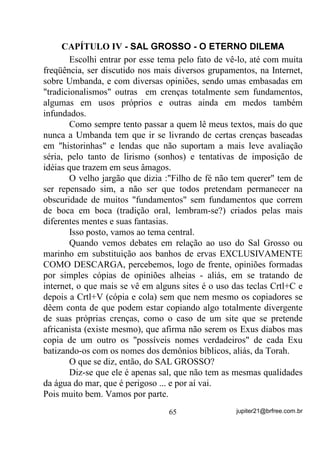 CAPÍTULO IV - SAL GROSSO - O ETERNO DILEMA

Escolhi entrar por esse tema pelo fato de vê-lo, até com muita freqüência, ser discutido nos mais diversos grupamentos, na Internet, sobre Umbanda, e com diversas opiniões, sendo umas embasadas em "tradicionalismos" outras em crenças totalmente sem fundamentos, algumas em usos próprios e outras ainda em medos também infundados.

Como sempre tento passar a quem lê meus textos, mais do que nunca a Umbanda tem que ir se livrando de certas crenças baseadas em "historinhas" e lendas que não suportam a mais leve avaliação séria, pelo tanto de lirismo (sonhos) e tentativas de imposição de idéias que trazem em seus âmagos.

O velho jargão que dizia :"Filho de fé não tem querer" tem de ser repensado sim, a não ser que todos pretendam permanecer na obscuridade de muitos "fundamentos" sem fundamentos que correm de boca em boca (tradição oral, lembram-se?) criados pelas mais diferentes mentes e suas fantasias.

Isso posto, vamos ao tema central.

Quando vemos debates em relação ao uso do Sal Grosso ou marinho em substituição aos banhos de ervas EXCLUSIVAMENTE COMO DESCARGA, percebemos, logo de frente, opiniões formadas por simples cópias de opiniões alheias - aliás, em se tratando de internet, o que mais se vê em alguns sites é o uso das teclas Crtl+C e depois a Crtl+V (cópia e cola) sem que nem mesmo os copiadores se dêem conta de que podem estar copiando algo totalmente divergente de suas próprias crenças, como o caso de um site que se pretende africanista (existe mesmo), que afirma não serem os Exus diabos mas copia de um outro os "possíveis nomes verdadeiros" de cada Exu batizando-os com os nomes dos demônios bíblicos, aliás, da Torah.

O que se diz, então, do SAL GROSSO?

Diz-se que ele é apenas sal, que não tem as mesmas qualidades da água do mar, que é perigoso ... e por aí vai.

Pois muito bem. Vamos por parte.

65

jupiter21@brfree.com.br